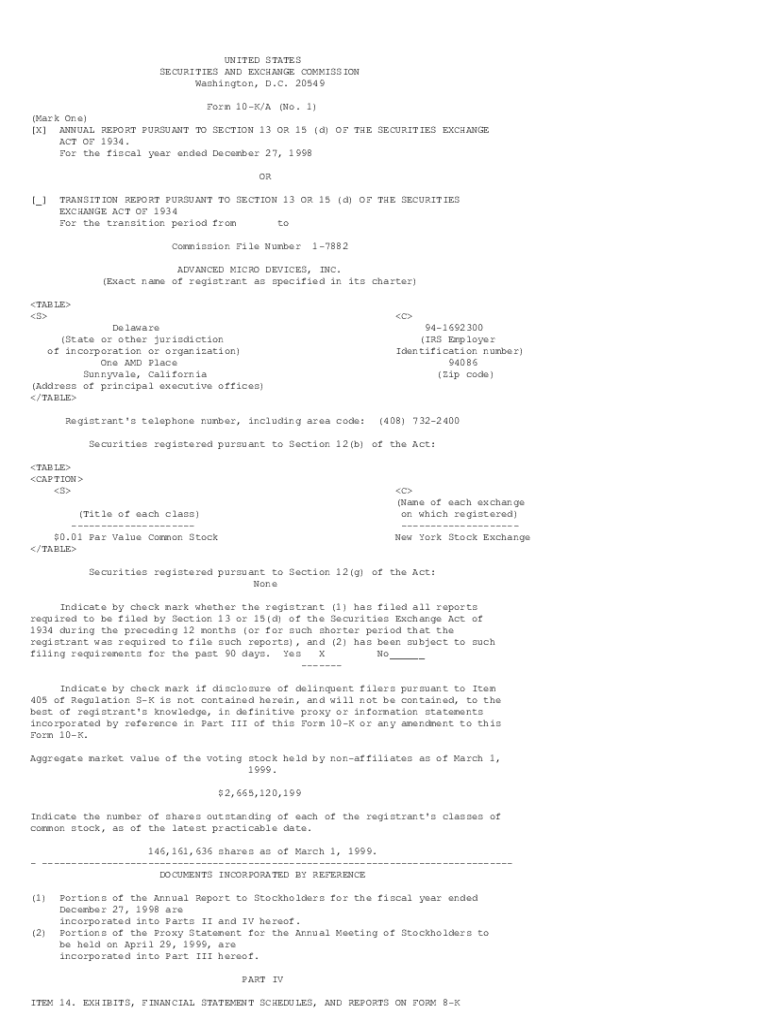 UNITED STATES
SECURITIES AND EXCHANGE COMMISSION
Washington, D.C. 20549

Form 10-K/A (No. 1)

(Mark One)
[X] ANNUAL REPORT PURSUANT TO SECTION 13 OR 15 (d) OF THE SECURITIES EXCHANGE ACT OF 1934.
For the fiscal year ended December 27, 1998

OR

[_] TRANSITION REPORT PURSUANT TO SECTION 13 OR 15 (d) OF THE SECURITIES EXCHANGE ACT OF 1934
For the transition period from to

Commission File Number 1-7882

ADVANCED MICRO DEVICES, INC.
(Exact name of registrant as specified in its charter)

<TABLE>
<S> <C>
Delaware 94-1692300
(State or other jurisdiction (IRS Employer
of incorporation or organization) Identification number)
One AMD Place 94086
Sunnyvale, California (Zip code)
(Address of principal executive offices)
</TABLE>

Registrant's telephone number, including area code: (408) 732-2400

Securities registered pursuant to Section 12(b) of the Act:

<TABLE>
<CAPTION>
<S> <C>
(Name of each exchange
(Title of each class) on which registered)
--------------------- --------------------
$0.01 Par Value Common Stock New York Stock Exchange
</TABLE>

Securities registered pursuant to Section 12(g) of the Act:
None

Indicate by check mark whether the registrant (1) has filed all reports required to be filed by Section 13 or 15(d) of the Securities Exchange Act of 1934 during the preceding 12 months (or for such shorter period that the registrant was required to file such reports), and (2) has been subject to such filing requirements for the past 90 days. Yes X No______
-------

Indicate by check mark if disclosure of delinquent filers pursuant to Item 405 of Regulation S-K is not contained herein, and will not be contained, to the best of registrant's knowledge, in definitive proxy or information statements incorporated by reference in Part III of this Form 10-K or any amendment to this Form 10-K.

Aggregate market value of the voting stock held by non-affiliates as of March 1, 1999.

$2,665,120,199

Indicate the number of shares outstanding of each of the registrant's classes of common stock, as of the latest practicable date.

146,161,636 shares as of March 1, 1999.
- --------------------------------------------------------------------------------
DOCUMENTS INCORPORATED BY REFERENCE

(1) Portions of the Annual Report to Stockholders for the fiscal year ended December 27, 1998 are incorporated into Parts II and IV hereof.
(2) Portions of the Proxy Statement for the Annual Meeting of Stockholders to be held on April 29, 1999, are incorporated into Part III hereof.

PART IV

ITEM 14. EXHIBITS, FINANCIAL STATEMENT SCHEDULES, AND REPORTS ON FORM 8-K